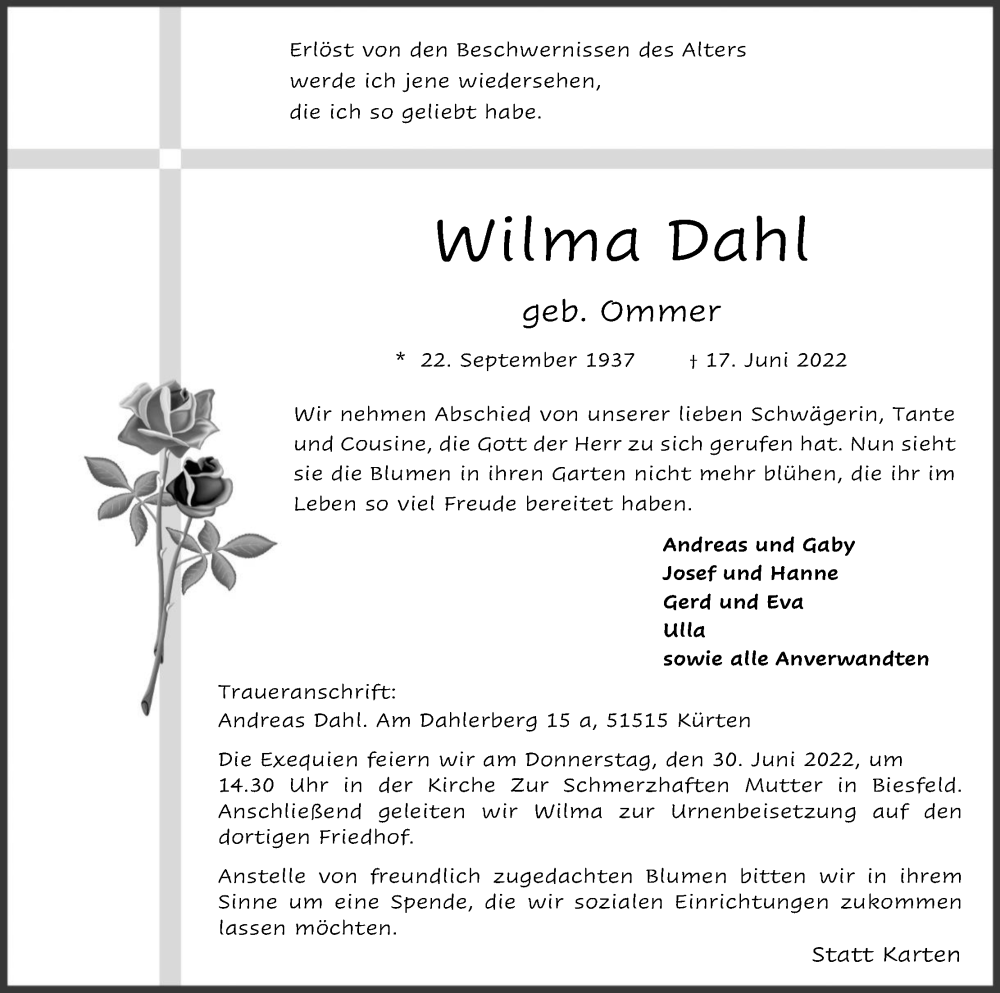 Erlöst von den Beschwernissen des Alters
werde ich jene wiedersehen,
die ich so geliebt habe.

Wilma Dahl

geb. Ommer

* 22. September 1937 † 17. Juni 2022

Wir nehmen Abschied von unserer lieben Schwägerin, Tante und Cousine, die Gott der Herr zu sich gerufen hat. Nun sieht sie die Blumen in ihren Garten nicht mehr blühen, die ihr im Leben so viel Freude bereitet haben.

Andreas und Gaby
Josef und Hanne
Gerd und Eva
Ulla
sowie alle Anverwandten

Traueranschrift:
Andreas Dahl. Am Dahlerberg 15 a, 51515 Kürten

Die Exequien feiern wir am Donnerstag, den 30. Juni 2022, um 14.30 Uhr in der Kirche Zur Schmerzhaften Mutter in Biesfeld. Anschließend geleiten wir Wilma zur Urnenbeisetzung auf den dortigen Friedhof.

Anstelle von freundlich zugedachten Blumen bitten wir in ihrem Sinne um eine Spende, die wir sozialen Einrichtungen zukommen lassen möchten.

Statt Karten